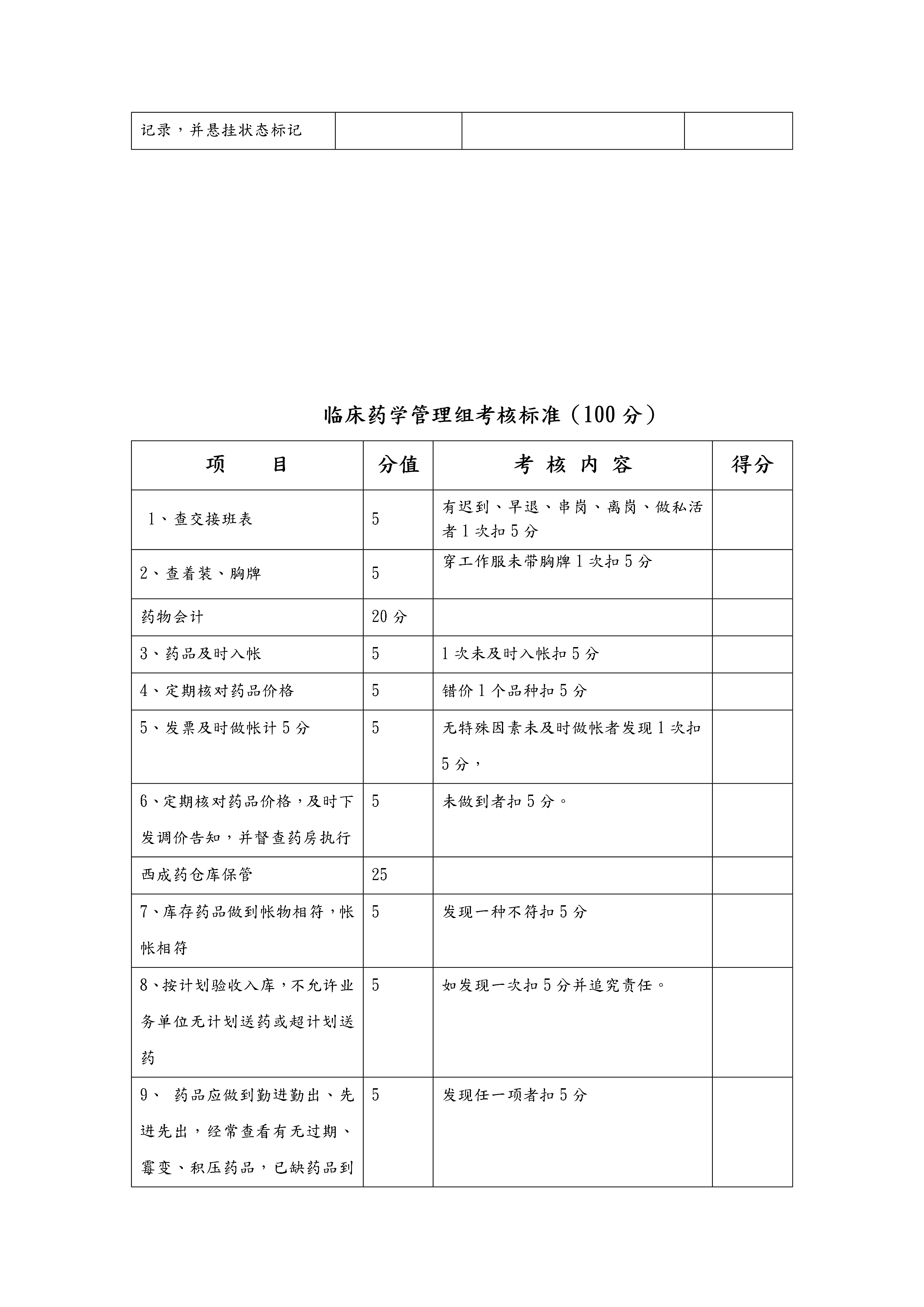 | 记录，并悬挂状态标记 | | | |
|---|---|---|---|

临床药学管理组考核标准（100 分）

| 项　　目 | 分值 | 考 核 内 容 | 得分 |
|---|---|---|---|
| 1、查交接班表 | 5 | 有迟到、早退、串岗、离岗、做私活者 1 次扣 5 分 | |
| 2、查着装、胸牌 | 5 | 穿工作服未带胸牌 1 次扣 5 分 | |
| 药物会计 | 20 分 | | |
| 3、药品及时入帐 | 5 | 1 次未及时入帐扣 5 分 | |
| 4、定期核对药品价格 | 5 | 错价 1 个品种扣 5 分 | |
| 5、发票及时做帐计 5 分 | 5 | 无特殊因素未及时做帐者发现 1 次扣 5 分， | |
| 6、定期核对药品价格，及时下发调价告知，并督查药房执行 | 5 | 未做到者扣 5 分。 | |
| 西成药仓库保管 | 25 | | |
| 7、库存药品做到帐物相符，帐帐相符 | 5 | 发现一种不符扣 5 分 | |
| 8、按计划验收入库，不允许业务单位无计划送药或超计划送药 | 5 | 如发现一次扣 5 分并追究责任。 | |
| 9、 药品应做到勤进勤出、先进先出，经常查看有无过期、霉变、积压药品，已缺药品到 | 5 | 发现任一项者扣 5 分 | |